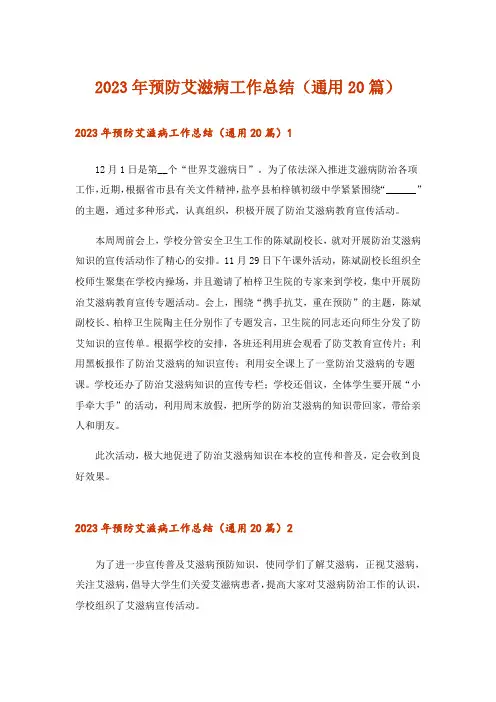 2023年预防艾滋病工作总结（通用20篇）

2023年预防艾滋病工作总结（通用20篇）1

12月1日是第__个“世界艾滋病日”，为了依法深入推进艾滋病防治各项工作，近期，根据省市县有关文件精神，盐亭县柏梓镇初级中学紧紧围绕“______”的主题，通过多种形式，认真组织，积极开展了防治艾滋病教育宣传活动。

本周周前会上，学校分管安全卫生工作的陈斌副校长，就对开展防治艾滋病知识的宣传活动作了精心的安排。11月29日下午课外活动，陈斌副校长组织全校师生聚集在学校内操场，并且邀请了柏梓卫生院的专家来到学校，集中开展防治艾滋病教育宣传专题活动。会上，围绕“携手抗艾，重在预防”的主题，陈斌副校长、柏梓卫生院陶主任分别作了专题发言，卫生院的同志还向师生分发了防艾知识的宣传单。根据学校的安排，各班还利用班会观看了防艾教育宣传片；利用黑板报作了防治艾滋病的知识宣传；利用安全课上了一堂防治艾滋病的专题课。学校还办了防治艾滋病知识的宣传专栏；学校还倡议，全体学生要开展“小手牵大手”的活动，利用周末放假，把所学的防治艾滋病的知识带回家，带给亲人和朋友。

此次活动，极大地促进了防治艾滋病知识在本校的宣传和普及，定会收到良好效果。

2023年预防艾滋病工作总结（通用20篇）2

为了进一步宣传普及艾滋病预防知识，使同学们了解艾滋病，正视艾滋病，关注艾滋病，倡导大学生们关爱艾滋病患者，提高大家对艾滋病防治工作的认识，学校组织了艾滋病宣传活动。